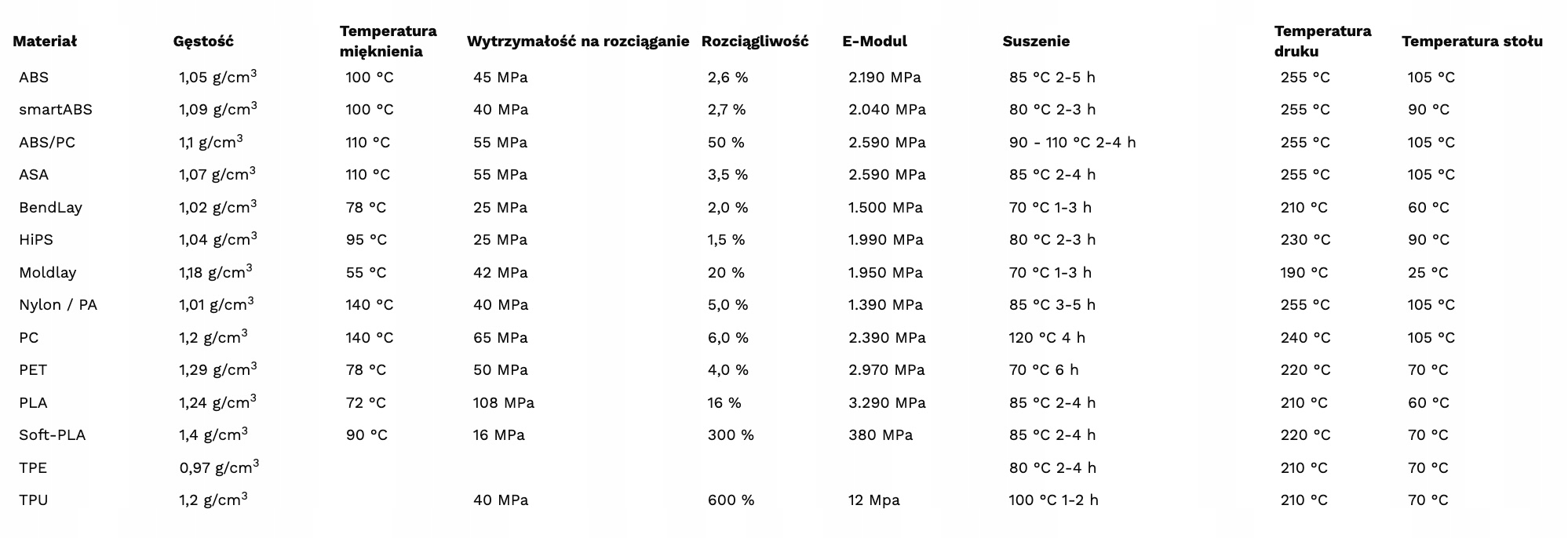 | Materiał | Gęstość | Temperatura mięknienia | Wytrzymałość na rozciąganie | Rozciągliwość | E-Modul | Suszenie | Temperatura druku | Temperatura stołu |
|---|---|---|---|---|---|---|---|---|
| ABS | 1,05 g/cm$^3$ | 100 °C | 45 MPa | 2,6 % | 2.190 MPa | 85 °C 2-5 h | 255 °C | 105 °C |
| smartABS | 1,09 g/cm$^3$ | 100 °C | 40 MPa | 2,7 % | 2.040 MPa | 80 °C 2-3 h | 255 °C | 90 °C |
| ABS/PC | 1,1 g/cm$^3$ | 110 °C | 55 MPa | 50 % | 2.590 MPa | 90 - 110 °C 2-4 h | 255 °C | 105 °C |
| ASA | 1,07 g/cm$^3$ | 110 °C | 55 MPa | 3,5 % | 2.590 MPa | 85 °C 2-4 h | 255 °C | 105 °C |
| BendLay | 1,02 g/cm$^3$ | 78 °C | 25 MPa | 2,0 % | 1.500 MPa | 70 °C 1-3 h | 210 °C | 60 °C |
| HiPS | 1,04 g/cm$^3$ | 95 °C | 25 MPa | 1,5 % | 1.990 MPa | 80 °C 2-3 h | 230 °C | 90 °C |
| Moldlay | 1,18 g/cm$^3$ | 55 °C | 42 MPa | 20 % | 1.950 MPa | 70 °C 1-3 h | 190 °C | 25 °C |
| Nylon / PA | 1,01 g/cm$^3$ | 140 °C | 40 MPa | 5,0 % | 1.390 MPa | 85 °C 3-5 h | 255 °C | 105 °C |
| PC | 1,2 g/cm$^3$ | 140 °C | 65 MPa | 6,0 % | 2.390 MPa | 120 °C 4 h | 240 °C | 105 °C |
| PET | 1,29 g/cm$^3$ | 78 °C | 50 MPa | 4,0 % | 2.970 MPa | 70 °C 6 h | 220 °C | 70 °C |
| PLA | 1,24 g/cm$^3$ | 72 °C | 108 MPa | 16 % | 3.290 MPa | 85 °C 2-4 h | 210 °C | 60 °C |
| Soft-PLA | 1,4 g/cm$^3$ | 90 °C | 16 MPa | 300 % | 380 MPa | 85 °C 2-4 h | 220 °C | 70 °C |
| TPE | 0,97 g/cm$^3$ | | | | | 80 °C 2-4 h | 210 °C | 70 °C |
| TPU | 1,2 g/cm$^3$ | | 40 MPa | 600 % | 12 Mpa | 100 °C 1-2 h | 210 °C | 70 °C |